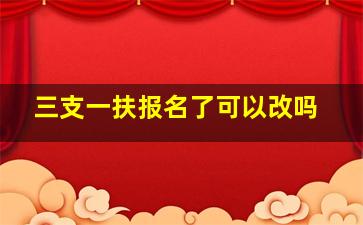 三支一扶报名了可以改吗